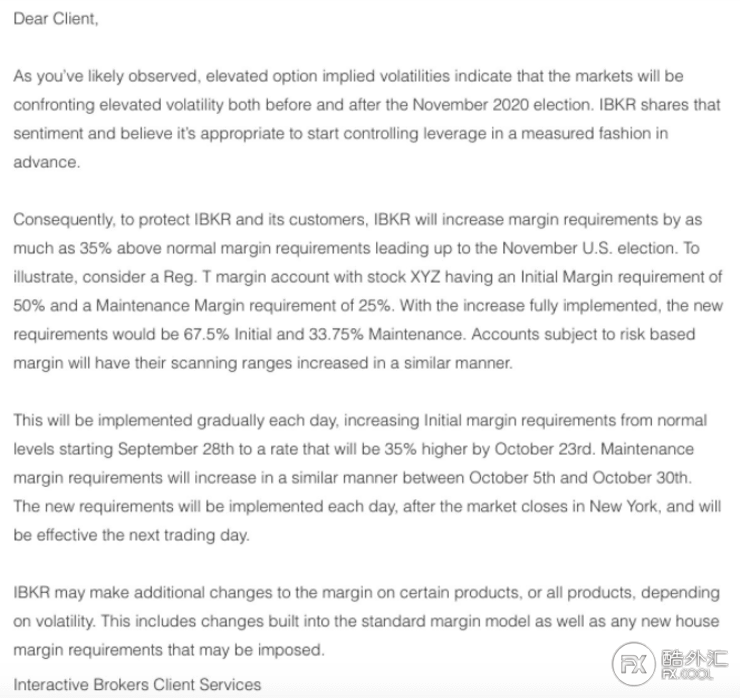 Dear Client,

As you've likely observed, elevated option implied volatilities indicate that the markets will be confronting elevated volatility both before and after the November 2020 election. IBKR shares that sentiment and believe it's appropriate to start controlling leverage in a measured fashion in advance.

Consequently, to protect IBKR and its customers, IBKR will increase margin requirements by as much as 35% above normal margin requirements leading up to the November U.S. election. To illustrate, consider a Reg. T margin account with stock XYZ having an Initial Margin requirement of 50% and a Maintenance Margin requirement of 25%. With the increase fully implemented, the new requirements would be 67.5% Initial and 33.75% Maintenance. Accounts subject to risk based margin will have their scanning ranges increased in a similar manner.

This will be implemented gradually each day, increasing Initial margin requirements from normal levels starting September 28th to a rate that will be 35% higher by October 23rd. Maintenance margin requirements will increase in a similar manner between October 5th and October 30th. The new requirements will be implemented each day, after the market closes in New York, and will be effective the next trading day.

IBKR may make additional changes to the margin on certain products, or all products, depending on volatility. This includes changes built into the standard margin model as well as any new house margin requirements that may be imposed.

Interactive Brokers Client Services

FX 酷外汇 FX.COOL